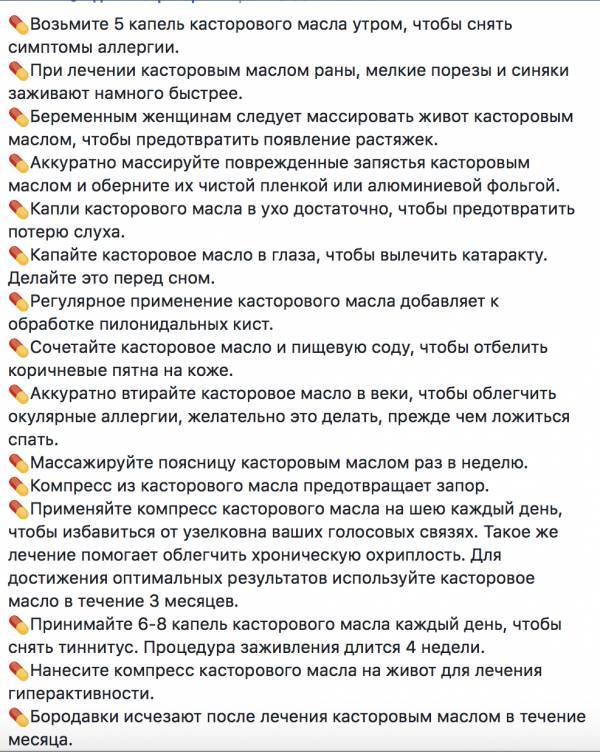 💊Возьмите 5 капель касторового масла утром, чтобы снять симптомы аллергии.
💊При лечении касторовым маслом раны, мелкие порезы и синяки заживают намного быстрее.
💊Беременным женщинам следует массировать живот касторовым маслом, чтобы предотвратить появление растяжек.
💊Аккуратно массируйте поврежденные запястья касторовым маслом и оберните их чистой пленкой или алюминиевой фольгой.
💊Капли касторового масла в ухо достаточно, чтобы предотвратить потерю слуха.
💊Капайте касторовое масло в глаза, чтобы вылечить катаракту. Делайте это перед сном.
💊Регулярное применение касторового масла добавляет к обработке пилонидальных кист.
💊Сочетайте касторовое масло и пищевую соду, чтобы отбелить коричневые пятна на коже.
💊Аккуратно втирайте касторовое масло в веки, чтобы облегчить окулярные аллергии, желательно это делать, прежде чем ложиться спать.
💊Массажируйте поясницу касторовым маслом раз в неделю.
💊Компресс из касторового масла предотвращает запор.
💊Применяйте компресс касторового масла на шею каждый день, чтобы избавиться от узелковна ваших голосовых связях. Такое же лечение помогает облегчить хроническую охриплость. Для достижения оптимальных результатов используйте касторовое масло в течение 3 месяцев.
💊Принимайте 6-8 капель касторового масла каждый день, чтобы снять тиннитус. Процедура заживления длится 4 недели.
💊Нанесите компресс касторового масла на живот для лечения гиперактивности.
💊Бородавки исчезают после лечения касторовым маслом в течение месяца.